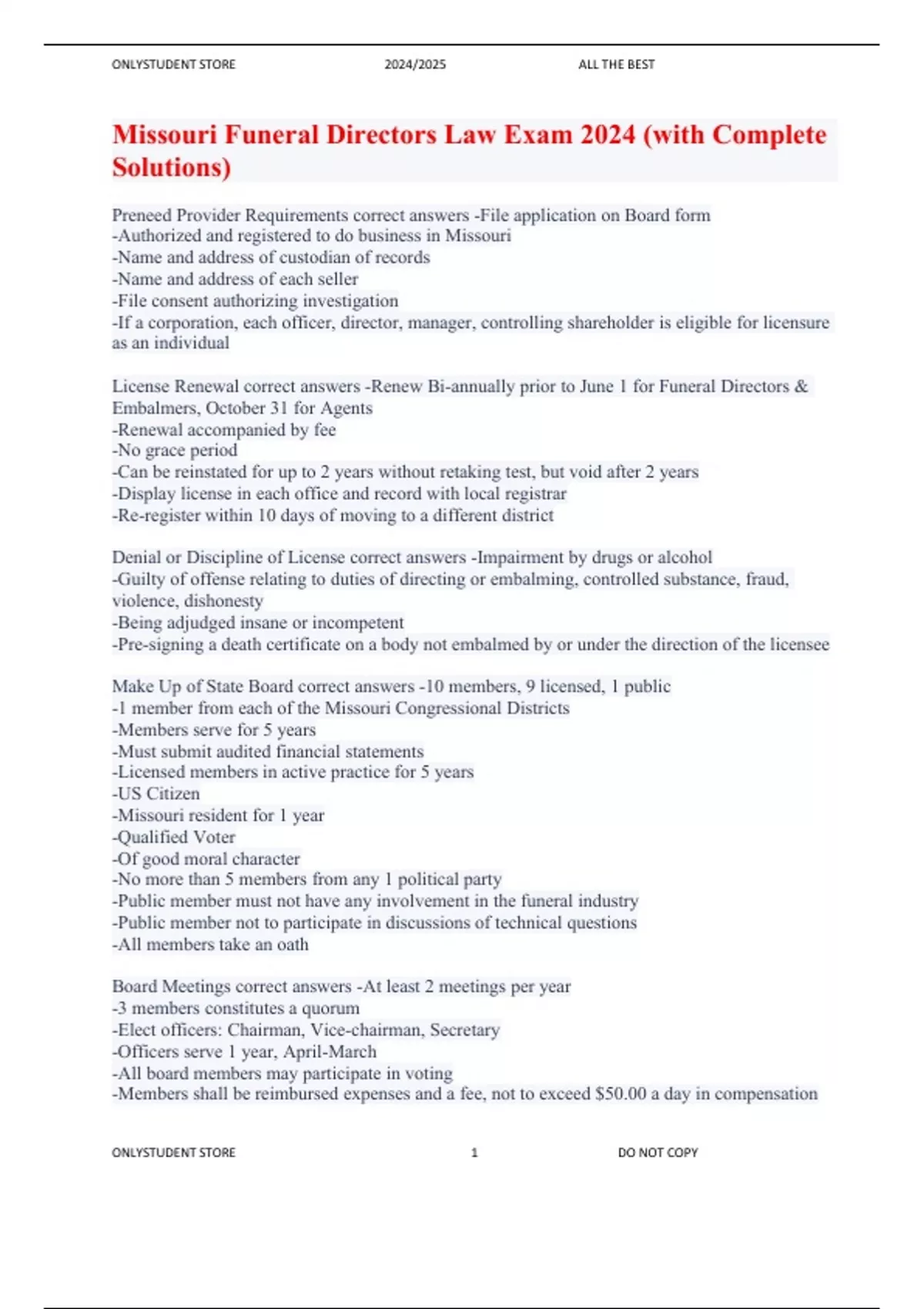 ONLYSTUDENT STORE 2024/2025 ALL THE BEST

Missouri Funeral Directors Law Exam 2024 (with Complete Solutions)

Preneed Provider Requirements correct answers -File application on Board form
-Authorized and registered to do business in Missouri
-Name and address of custodian of records
-Name and address of each seller
-File consent authorizing investigation
-If a corporation, each officer, director, manager, controlling shareholder is eligible for licensure as an individual

License Renewal correct answers -Renew Bi-annually prior to June 1 for Funeral Directors & Embalmers, October 31 for Agents
-Renewal accompanied by fee
-No grace period
-Can be reinstated for up to 2 years without retaking test, but void after 2 years
-Display license in each office and record with local registrar
-Re-register within 10 days of moving to a different district

Denial or Discipline of License correct answers -Impairment by drugs or alcohol
-Guilty of offense relating to duties of directing or embalming, controlled substance, fraud, violence, dishonesty
-Being adjudged insane or incompetent
-Pre-signing a death certificate on a body not embalmed by or under the direction of the licensee

Make Up of State Board correct answers -10 members, 9 licensed, 1 public
-1 member from each of the Missouri Congressional Districts
-Members serve for 5 years
-Must submit audited financial statements
-Licensed members in active practice for 5 years
-US Citizen
-Missouri resident for 1 year
-Qualified Voter
-Of good moral character
-No more than 5 members from any 1 political party
-Public member must not have any involvement in the funeral industry
-Public member not to participate in discussions of technical questions
-All members take an oath

Board Meetings correct answers -At least 2 meetings per year
-3 members constitutes a quorum
-Elect officers: Chairman, Vice-chairman, Secretary
-Officers serve 1 year, April-March
-All board members may participate in voting
-Members shall be reimbursed expenses and a fee, not to exceed $50.00 a day in compensation

ONLYSTUDENT STORE 1 DO NOT COPY